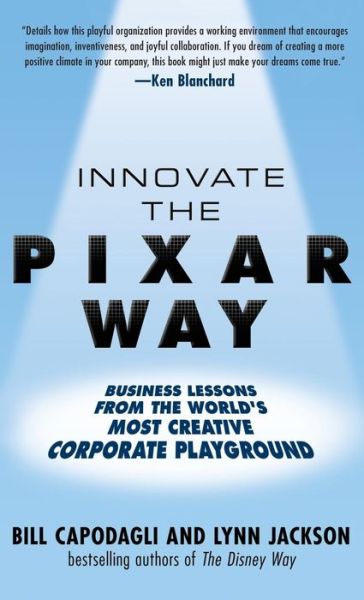 "Details how this playful organization provides a working environment that encourages imagination, inventiveness, and joyful collaboration. If you dream of creating a more positive climate in your company, this book might just make your dreams come true."
—Ken Blanchard

INNOVATE THE PIXAR WAY

BUSINESS LESSONS FROM THE WORLD'S MOST CREATIVE CORPORATE PLAYGROUND

BILL CAPODAGLI AND LYNN JACKSON
bestselling authors of The Disney Way